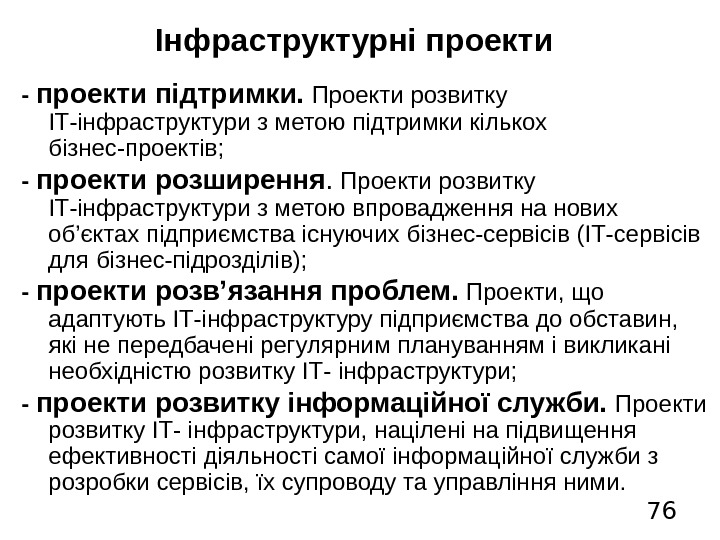 Інфраструктурні проекти

- проекти підтримки. Проекти розвитку ІТ-інфраструктури з метою підтримки кількох бізнес-проектів;

- проекти розширення. Проекти розвитку ІТ-інфраструктури з метою впровадження на нових об'єктах підприємства існуючих бізнес-сервісів (ІТ-сервісів для бізнес-підрозділів);

- проекти розв'язання проблем. Проекти, що адаптують ІТ-інфраструктуру підприємства до обставин, які не передбачені регулярним плануванням і викликані необхідністю розвитку ІТ- інфраструктури;

- проекти розвитку інформаційної служби. Проекти розвитку ІТ- інфраструктури, націлені на підвищення ефективності діяльності самої інформаційної служби з розробки сервісів, їх супроводу та управління ними.

76